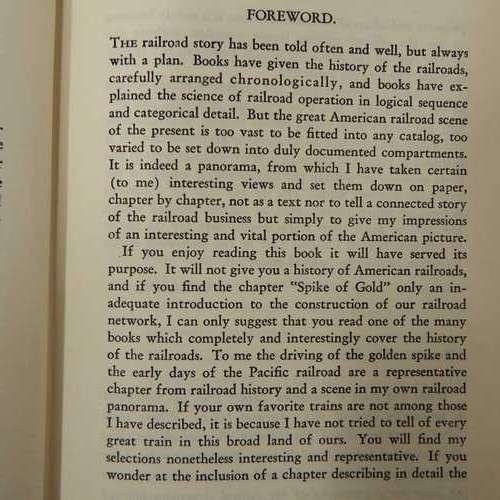 FOREWORD.

THE railroad story has been told often and well, but always with a plan. Books have given the history of the railroads, carefully arranged chronologically, and books have explained the science of railroad operation in logical sequence and categorical detail. But the great American railroad scene of the present is too vast to be fitted into any catalog, too varied to be set down into duly documented compartments. It is indeed a panorama, from which I have taken certain (to me) interesting views and set them down on paper, chapter by chapter, not as a text nor to tell a connected story of the railroad business but simply to give my impressions of an interesting and vital portion of the American picture.

If you enjoy reading this book it will have served its purpose. It will not give you a history of American railroads, and if you find the chapter "Spike of Gold" only an inadequate introduction to the construction of our railroad network, I can only suggest that you read one of the many books which completely and interestingly cover the history of the railroads. To me the driving of the golden spike and the early days of the Pacific railroad are a representative chapter from railroad history and a scene in my own railroad panorama. If your own favorite trains are not among those I have described, it is because I have not tried to tell of every great train in this broad land of ours. You will find my selections nonetheless interesting and representative. If you wonder at the inclusion of a chapter describing in detail the